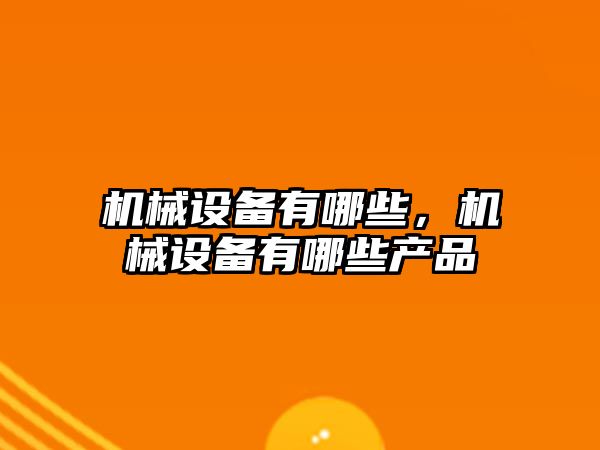 机械设备有哪些，机械设备有哪些产品